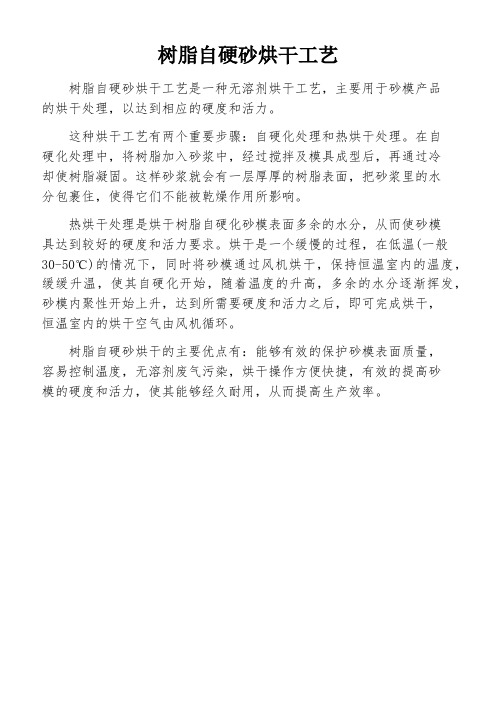 树脂自硬砂烘干工艺

树脂自硬砂烘干工艺是一种无溶剂烘干工艺，主要用于砂模产品的烘干处理，以达到相应的硬度和活力。

这种烘干工艺有两个重要步骤：自硬化处理和热烘干处理。在自硬化处理中，将树脂加入砂浆中，经过搅拌及模具成型后，再通过冷却使树脂凝固。这样砂浆就会有一层厚厚的树脂表面，把砂浆里的水分包裹住，使得它们不能被乾燥作用所影响。

热烘干处理是烘干树脂自硬化砂模表面多余的水分，从而使砂模具达到较好的硬度和活力要求。烘干是一个缓慢的过程，在低温(一般30-50℃)的情况下，同时将砂模通过风机烘干，保持恒温室内的温度，缓缓升温，使其自硬化开始，随着温度的升高，多余的水分逐渐挥发，砂模内聚性开始上升，达到所需要硬度和活力之后，即可完成烘干，恒温室内的烘干空气由风机循环。

树脂自硬砂烘干的主要优点有：能够有效的保护砂模表面质量，容易控制温度，无溶剂废气污染，烘干操作方便快捷，有效的提高砂模的硬度和活力，使其能够经久耐用，从而提高生产效率。